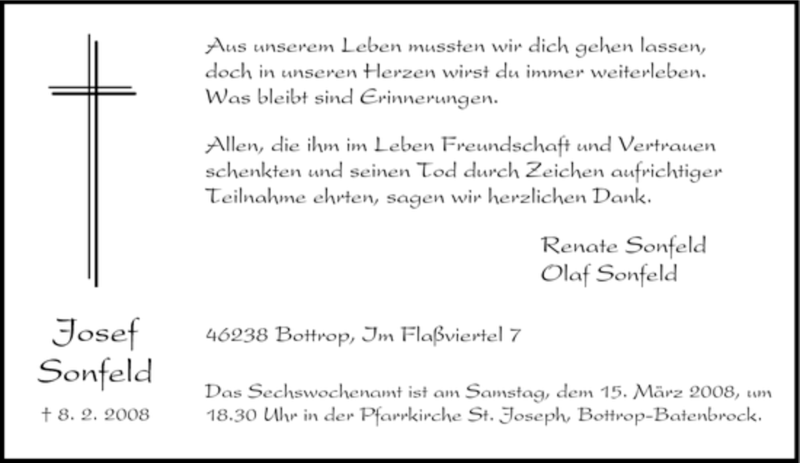 Aus unserem Leben mussten wir dich gehen lassen, doch in unseren Herzen wirst du immer weiterleben. Was bleibt sind Erinnerungen.

Allen, die ihm im Leben Freundschaft und Vertrauen schenkten und seinen Tod durch Zeichen aufrichtiger Teilnahme ehrten, sagen wir herzlichen Dank.

Renate Sonfeld
Olaf Sonfeld

Josef
Sonfeld

† 8. 2. 2008

46238 Bottrop, Im Flaßviertel 7

Das Sechswochenamt ist am Samstag, dem 15. März 2008, um 18.30 Uhr in der Pfarrkirche St. Joseph, Bottrop-Batenbrock.